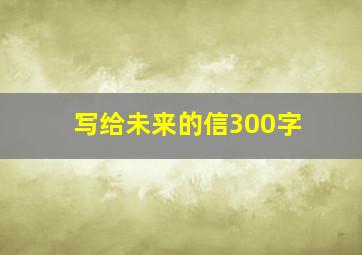 写给未来的信300字